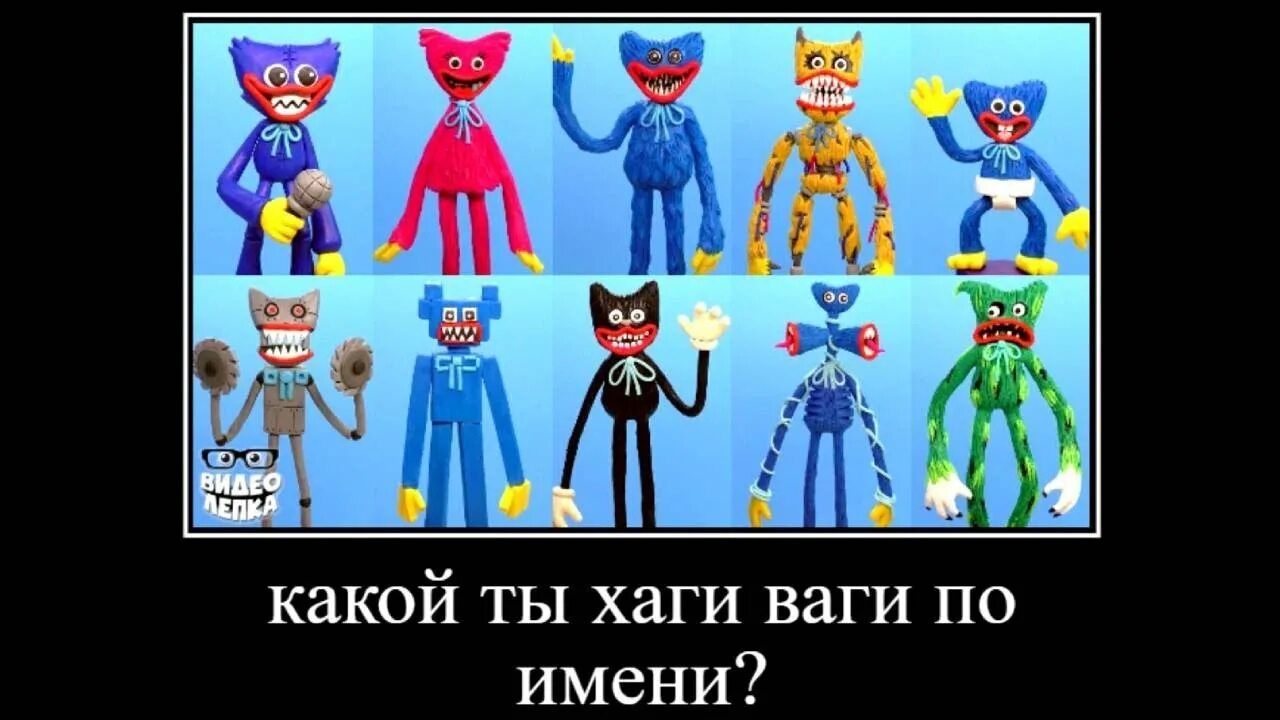 ВИДЕО ЛЕПКА

какой ты хаги ваги по имени?